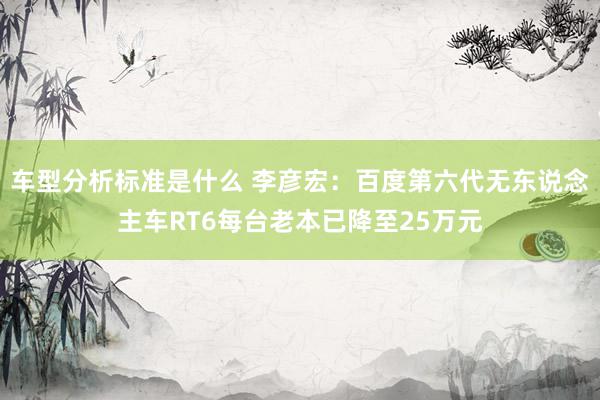 车型分析标准是什么 李彦宏：百度第六代无东说念主车RT6每台老本已降至25万元